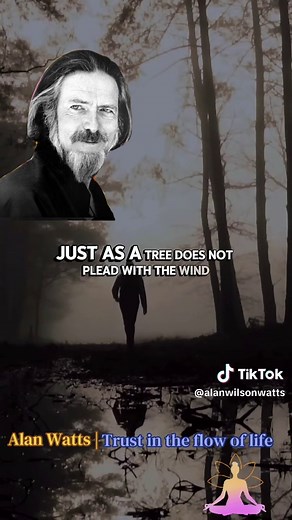 JUST AS A TREE DOES NOT PLEAD WITH THE WIND

TikTok
@alanwilsonwatts

Alan Watts | Trust in the flow of life